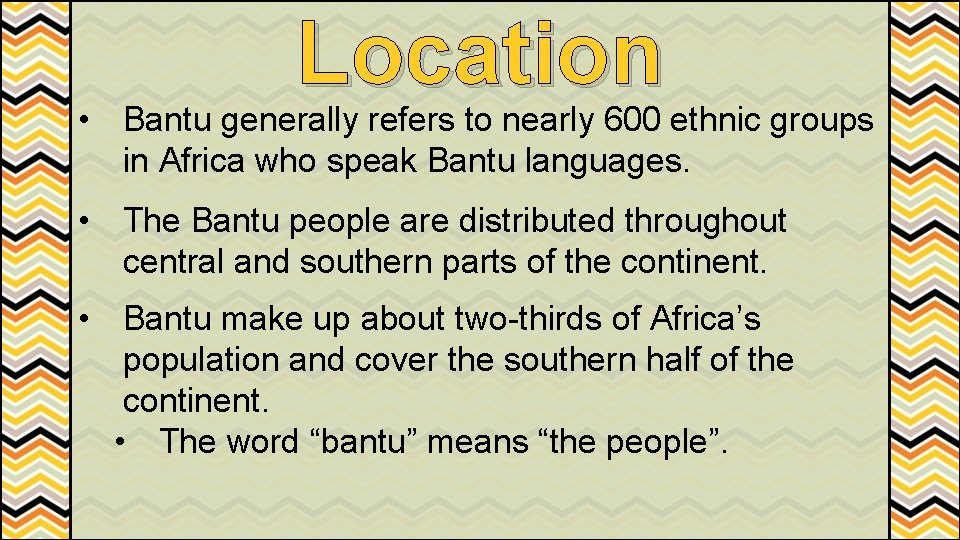 Location

• Bantu generally refers to nearly 600 ethnic groups in Africa who speak Bantu languages.

• The Bantu people are distributed throughout central and southern parts of the continent.

• Bantu make up about two-thirds of Africa’s population and cover the southern half of the continent.
  • The word “bantu” means “the people”.